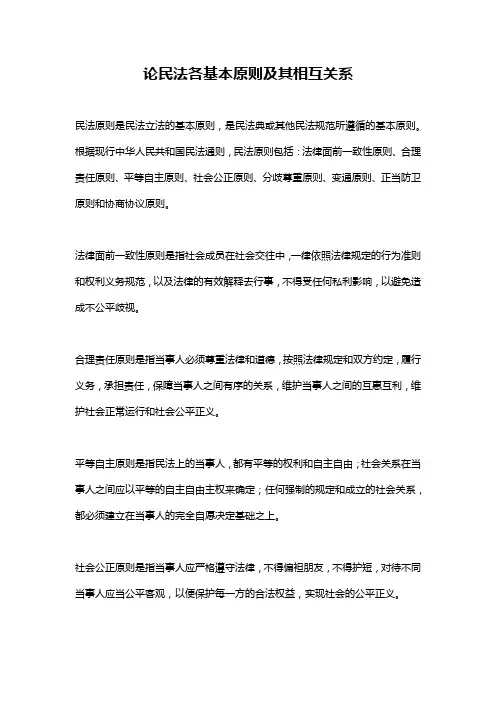 论民法各基本原则及其相互关系

民法原则是民法立法的基本原则，是民法典或其他民法规范所遵循的基本原则。根据现行中华人民共和国民法通则，民法原则包括：法律面前一致性原则、合理责任原则、平等自主原则、社会公正原则、分歧尊重原则、变通原则、正当防卫原则和协商协议原则。

法律面前一致性原则是指社会成员在社会交往中，一律依照法律规定的行为准则和权利义务规范，以及法律的有效解释去行事，不得受任何私利影响，以避免造成不公平歧视。

合理责任原则是指当事人必须尊重法律和道德，按照法律规定和双方约定，履行义务，承担责任，保障当事人之间有序的关系，维护当事人之间的互惠互利，维护社会正常运行和社会公平正义。

平等自主原则是指民法上的当事人，都有平等的权利和自主自由；社会关系在当事人之间应以平等的自主自由主权来确定；任何强制的规定和成立的社会关系，都必须建立在当事人的完全自愿决定基础之上。

社会公正原则是指当事人应严格遵守法律，不得偏袒朋友，不得护短，对待不同当事人应当公平客观，以便保护每一方的合法权益，实现社会的公平正义。